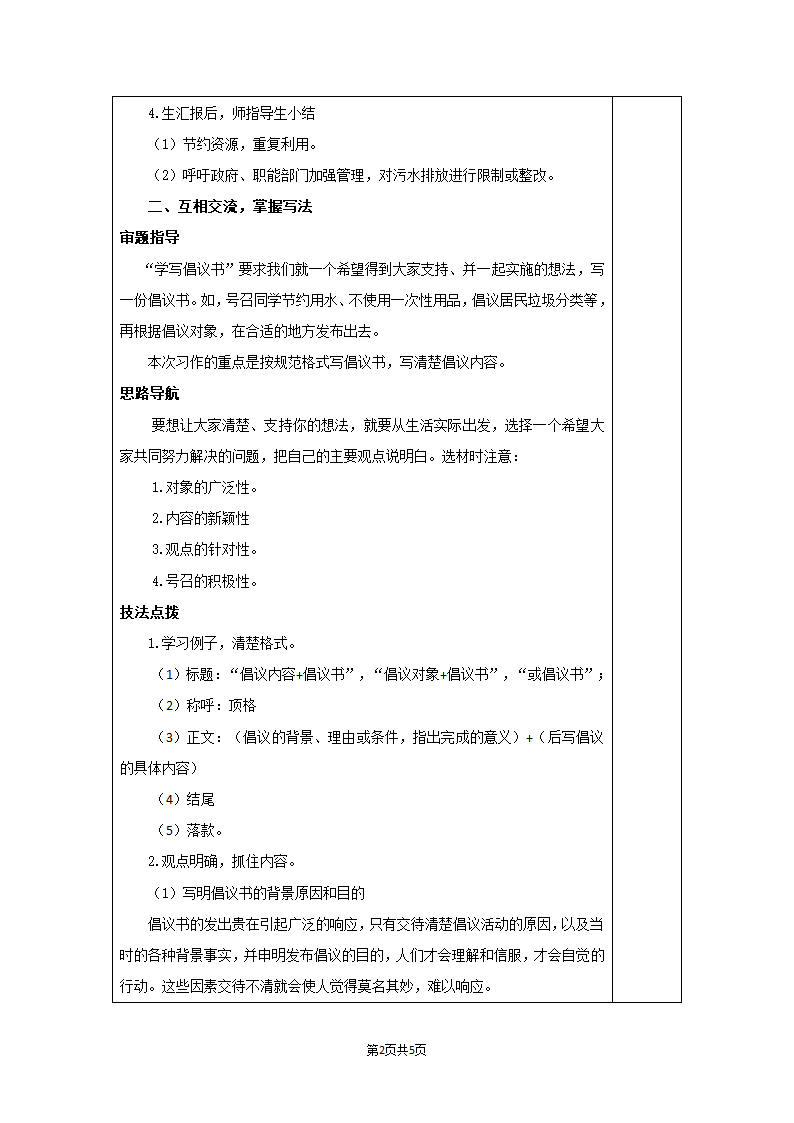 4.生汇报后，师指导生小结

（1）节约资源，重复利用。

（2）呼吁政府、职能部门加强管理，对污水排放进行限制或整改。

二、互相交流，掌握写法

审题指导

“学写倡议书”要求我们就一个希望得到大家支持、并一起实施的想法，写一份倡议书。如，号召同学节约用水、不使用一次性用品，倡议居民垃圾分类等，再根据倡议对象，在合适的地方发布出去。

本次习作的重点是按规范格式写倡议书，写清楚倡议内容。

思路导航

要想让大家清楚、支持你的想法，就要从生活实际出发，选择一个希望大家共同努力解决的问题，把自己的主要观点说明白。选材时注意：

1.对象的广泛性。

2.内容的新颖性

3.观点的针对性。

4.号召的积极性。

技法点拨

1.学习例子，清楚格式。

（1）标题：“倡议内容+倡议书”，“倡议对象+倡议书”，“或倡议书”；

（2）称呼：顶格

（3）正文：（倡议的背景、理由或条件，指出完成的意义）+（后写倡议的具体内容）

（4）结尾

（5）落款。

2.观点明确，抓住内容。

（1）写明倡议书的背景原因和目的

倡议书的发出贵在引起广泛的响应，只有交待清楚倡议活动的原因，以及当时的各种背景事实，并申明发布倡议的目的，人们才会理解和信服，才会自觉的行动。这些因素交待不清就会使人觉得莫名其妙，难以响应。

第2页共5页